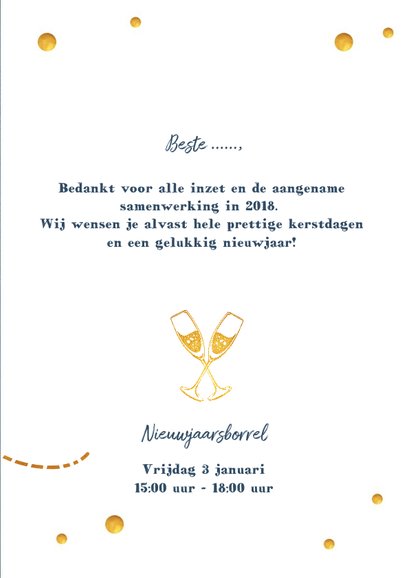 Beste ......,

Bedankt voor alle inzet en de aangename samenwerking in 2018.
Wij wensen je alvast hele prettige kerstdagen en een gelukkig nieuwjaar!

Nieuwjaarsborrel

Vrijdag 3 januari
15:00 uur - 18:00 uur